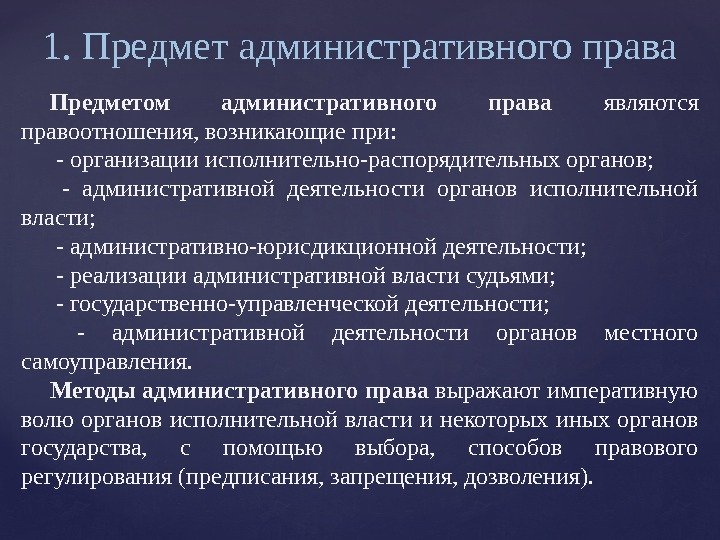 1. Предмет административного права

Предметом административного права являются правоотношения, возникающие при:

- организации исполнительно-распорядительных органов;

- административной деятельности органов исполнительной власти;

- административно-юрисдикционной деятельности;

- реализации административной власти судьями;

- государственно-управленческой деятельности;

- административной деятельности органов местного самоуправления.

Методы административного права выражают императивную волю органов исполнительной власти и некоторых иных органов государства, с помощью выбора, способов правового регулирования (предписания, запрещения, дозволения).